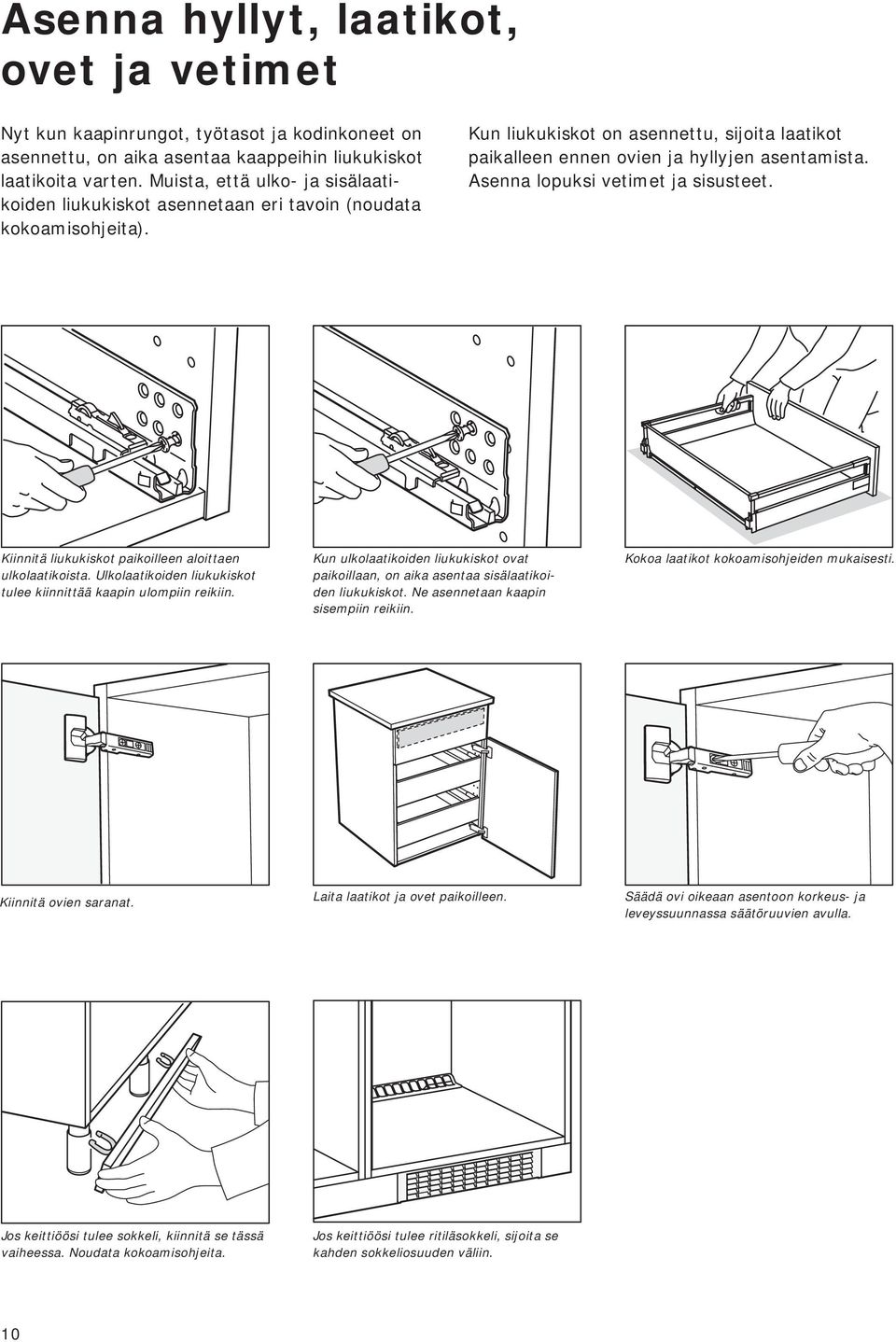 Asenna hyllyt, laatikot, ovet ja vetimet

Nyt kun kaapinrungot, työtasot ja kodinkoneet on asennettu, on aika asentaa kaappeihin liukukiskot laatikoita varten. Muista, että ulko- ja sisälaatikoiden liukukiskot asennetaan eri tavoin (noudata kokoamisohjeita).

Kun liukukiskot on asennettu, sijoita laatikot paikalleen ennen ovien ja hyllyjen asentamista. Asenna lopuksi vetimet ja sisusteet.

Kiinnitä liukukiskot paikoilleen aloittaen ulkolaatikoista. Ulkolaatikoiden liukukiskot tulee kiinnittää kaapin ulompiin reikiin.

Kun ulkolaatikoiden liukukiskot ovat paikoillaan, on aika asentaa sisälaatikoiden liukukiskot. Ne asennetaan kaapin sisempiin reikiin.

Kokoa laatikot kokoamisohjeiden mukaisesti.

Kiinnitä ovien saranat.

Laita laatikot ja ovet paikoilleen.

Säädä ovi oikeaan asentoon korkeus- ja leveyssuunnassa säätöruuvien avulla.

Jos keittiöösi tulee sokkeli, kiinnitä se tässä vaiheessa. Noudata kokoamisohjeita.

Jos keittiöösi tulee ritiläsokkeli, sijoita se kahden sokkeliosuuden väliin.

10